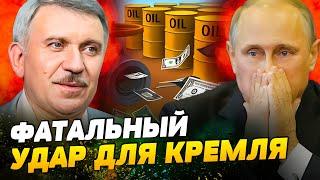 OIL
OIL
OIL
OIL

ФАТАЛЬНЫЙ
УДАР ДЛЯ КРЕМЛЯ